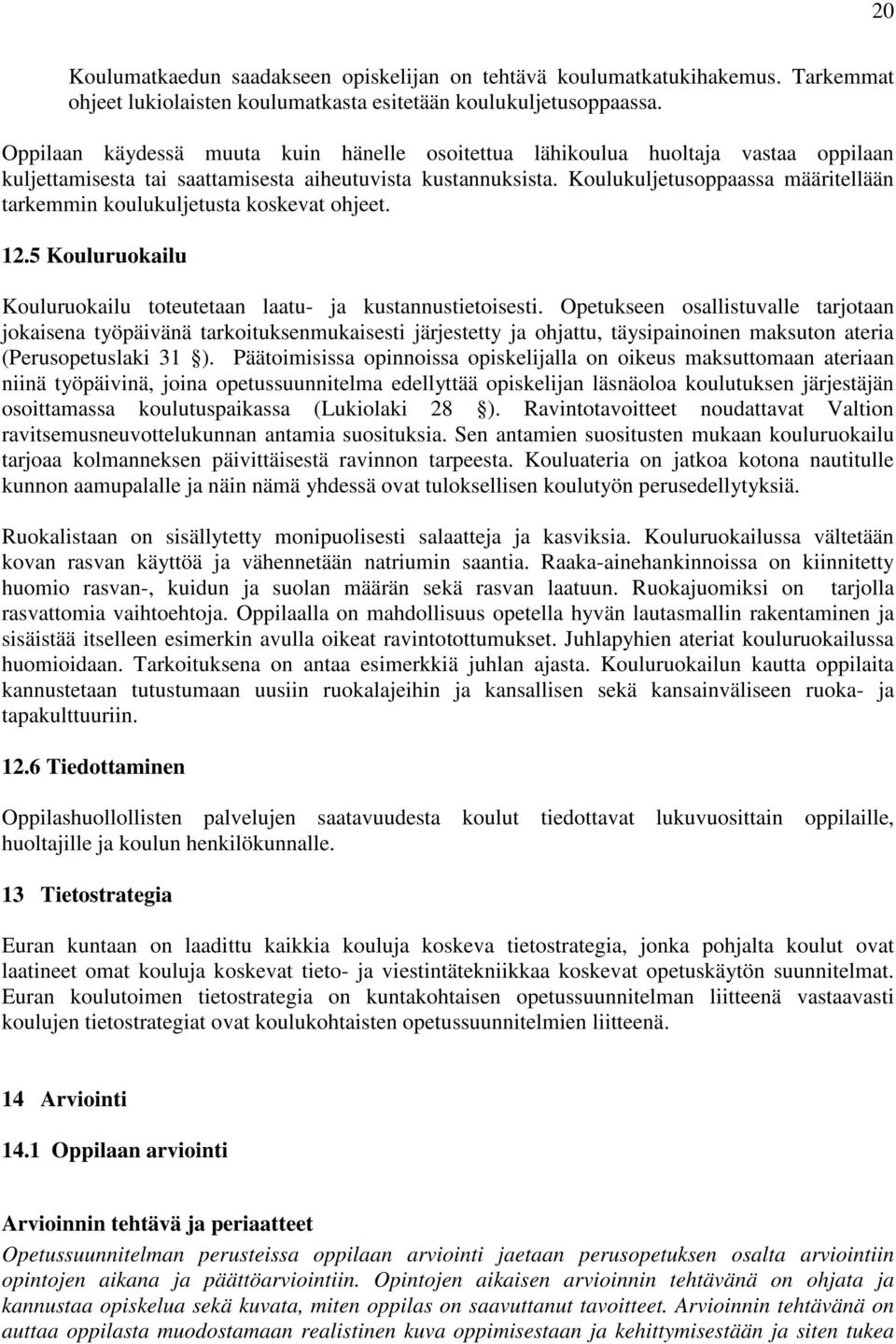 20

Koulumatkaedun saadakseen opiskelijan on tehtävä koulumatkatukihakemus. Tarkemmat ohjeet lukiolaisten koulumatkasta esitetään koulukuljetusoppaassa.

Oppilaan käydessä muuta kuin hänelle osoitettua lähikoulua huoltaja vastaa oppilaan kuljettamisesta tai saattamisesta aiheutuvista kustannuksista. Koulukuljetusoppaassa määritellään tarkemmin koulukuljetusta koskevat ohjeet.

12.5 Kouluruokailu

Kouluruokailu toteutetaan laatu- ja kustannustietoisesti. Opetukseen osallistuvalle tarjotaan jokaisena työpäivänä tarkoituksenmukaisesti järjestetty ja ohjattu, täysipainoinen maksuton ateria (Perusopetuslaki 31 §). Päätoimisissa opinnoissa opiskelijalla on oikeus maksuttomaan ateriaan niinä työpäivinä, joina opetussuunnitelma edellyttää opiskelijan läsnäoloa koulutuksen järjestäjän osoittamassa koulutuspaikassa (Lukiolaki 28 §). Ravintotavoitteet noudattavat Valtion ravitsemusneuvottelukunnan antamia suosituksia. Sen antamien suositusten mukaan kouluruokailu tarjoaa kolmanneksen päivittäisestä ravinnon tarpeesta. Kouluateria on jatkoa kotona nautitulle kunnon aamupalalle ja näin nämä yhdessä ovat tuloksellisen koulutyön perusedellytyksiä.

Ruokalistaan on sisällytetty monipuolisesti salaatteja ja kasviksia. Kouluruokailussa vältetään kovan rasvan käyttöä ja vähennetään natriumin saantia. Raaka-ainehankinnoissa on kiinnitetty huomio rasvan-, kuidun ja suolan määrän sekä rasvan laatuun. Ruokajuomiksi on tarjolla rasvattomia vaihtoehtoja. Oppilaalla on mahdollisuus opetella hyvän lautasmallin rakentaminen ja sisäistää itselleen esimerkin avulla oikeat ravintotottumukset. Juhlapyhien ateriat kouluruokailussa huomioidaan. Tarkoituksena on antaa esimerkkiä juhlan ajasta. Kouluruokailun kautta oppilaita kannustetaan tutustumaan uusiin ruokalajeihin ja kansallisen sekä kansainväliseen ruoka- ja tapakulttuuriin.

12.6 Tiedottaminen

Oppilashuollollisten palvelujen saatavuudesta koulut tiedottavat lukuvuosittain oppilaille, huoltajille ja koulun henkilökunnalle.

13 Tietostrategia

Euran kuntaan on laadittu kaikkia kouluja koskeva tietostrategia, jonka pohjalta koulut ovat laatineet omat kouluja koskevat tieto- ja viestintätekniikkaa koskevat opetuskäytön suunnitelmat. Euran koulutoimen tietostrategia on kuntakohtaisen opetussuunnitelman liitteenä vastaavasti koulujen tietostrategiat ovat koulukohtaisten opetussuunnitelmien liitteenä.

14 Arviointi

14.1 Oppilaan arviointi

Arvioinnin tehtävä ja periaatteet

Opetussuunnitelman perusteissa oppilaan arviointi jaetaan perusopetuksen osalta arviointiin opintojen aikana ja päättöarviointiin. Opintojen aikaisen arvioinnin tehtävänä on ohjata ja kannustaa opiskelua sekä kuvata, miten oppilas on saavuttanut tavoitteet. Arvioinnin tehtävänä on auttaa oppilasta muodostamaan realistinen kuva oppimisestaan ja kehittymisestään ja siten tukea